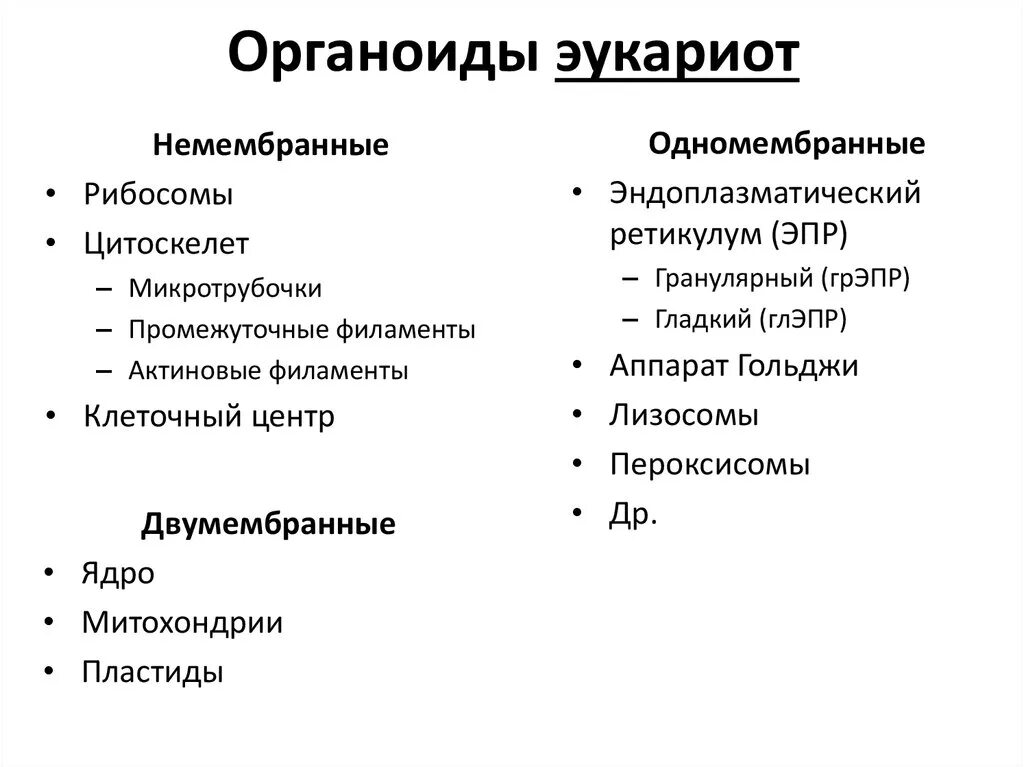 Органоиды эукариот

Немембранные
• Рибосомы
• Цитоскелет
– Микротрубочки
– Промежуточные филаменты
– Актиновые филаменты
• Клеточный центр

Двумембранные
• Ядро
• Митохондрии
• Пластиды

Одномембранные
• Эндоплазматический ретикулум (ЭПР)
– Гранулярный (грЭПР)
– Гладкий (глЭПР)
• Аппарат Гольджи
• Лизосомы
• Пероксисомы
• Др.